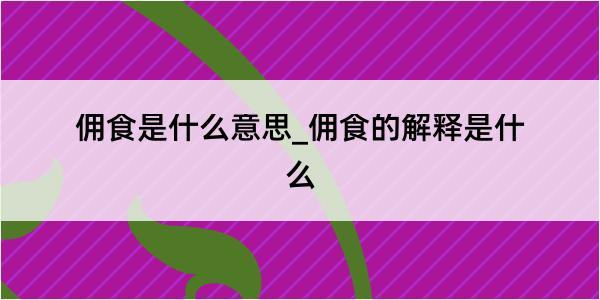 佣食是什么意思_佣食的解释是什么